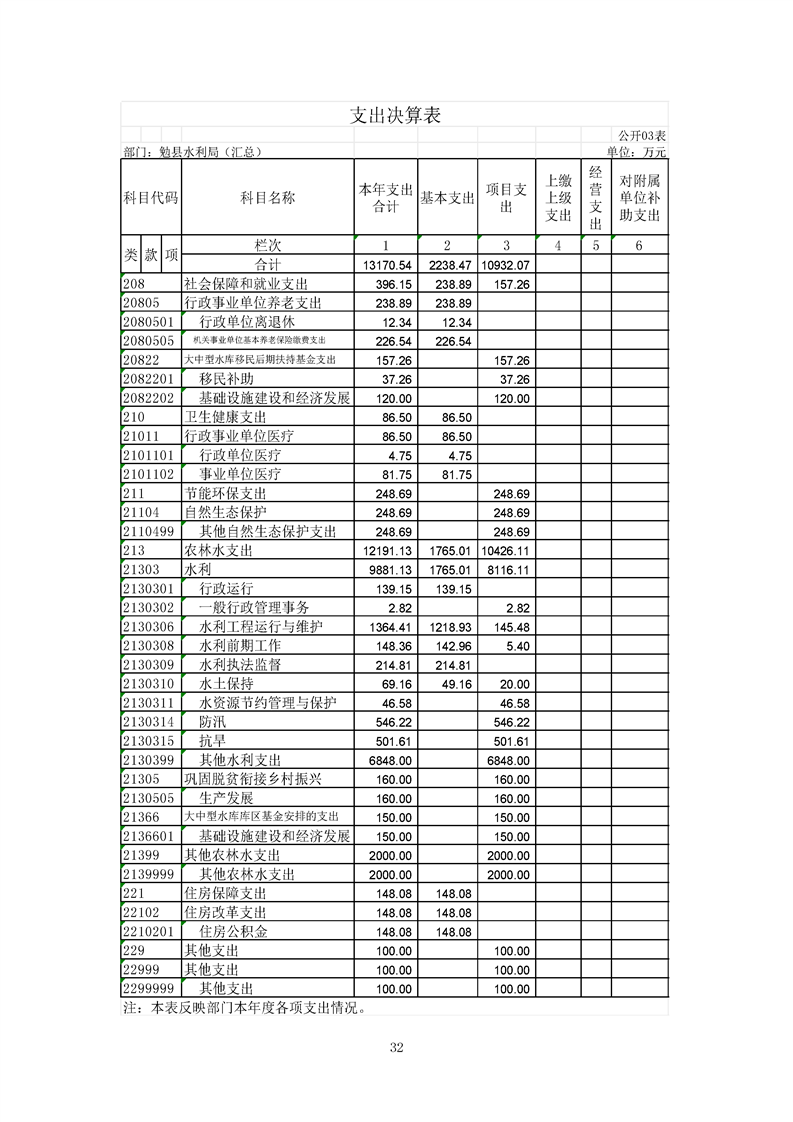 支出决算表

公开03表

部门：勉县水利局（汇总）

单位：万元

| 科目代码 | 科目名称 | 本年支出合计 | 基本支出 | 项目支出 | 上缴上级支出 | 经营支出 | 对附属单位补助支出 |
|---|---|---|---|---|---|---|---|
| 类 款 项 | 栏次 | 1 | 2 | 3 | 4 | 5 | 6 |
| | 合计 | 13170.54 | 2238.47 | 10932.07 | | | |
| 208 | 社会保障和就业支出 | 396.15 | 238.89 | 157.26 | | | |
| 20805 | 行政事业单位养老支出 | 238.89 | 238.89 | | | | |
| 2080501 | 行政单位离退休 | 12.34 | 12.34 | | | | |
| 2080505 | 机关事业单位基本养老保险缴费支出 | 226.54 | 226.54 | | | | |
| 20822 | 大中型水库移民后期扶持基金支出 | 157.26 | | 157.26 | | | |
| 2082201 | 移民补助 | 37.26 | | 37.26 | | | |
| 2082202 | 基础设施建设和经济发展 | 120.00 | | 120.00 | | | |
| 210 | 卫生健康支出 | 86.50 | 86.50 | | | | |
| 21011 | 行政事业单位医疗 | 86.50 | 86.50 | | | | |
| 2101101 | 行政单位医疗 | 4.75 | 4.75 | | | | |
| 2101102 | 事业单位医疗 | 81.75 | 81.75 | | | | |
| 211 | 节能环保支出 | 248.69 | | 248.69 | | | |
| 21104 | 自然生态保护 | 248.69 | | 248.69 | | | |
| 2110499 | 其他自然生态保护支出 | 248.69 | | 248.69 | | | |
| 213 | 农林水支出 | 12191.13 | 1765.01 | 10426.11 | | | |
| 21303 | 水利 | 9881.13 | 1765.01 | 8116.11 | | | |
| 2130301 | 行政运行 | 139.15 | 139.15 | | | | |
| 2130302 | 一般行政管理事务 | 2.82 | | 2.82 | | | |
| 2130306 | 水利工程运行与维护 | 1364.41 | 1218.93 | 145.48 | | | |
| 2130308 | 水利前期工作 | 148.36 | 142.96 | 5.40 | | | |
| 2130309 | 水利执法监督 | 214.81 | 214.81 | | | | |
| 2130310 | 水土保持 | 69.16 | 49.16 | 20.00 | | | |
| 2130311 | 水资源节约管理与保护 | 46.58 | | 46.58 | | | |
| 2130314 | 防汛 | 546.22 | | 546.22 | | | |
| 2130315 | 抗旱 | 501.61 | | 501.61 | | | |
| 2130399 | 其他水利支出 | 6848.00 | | 6848.00 | | | |
| 21305 | 巩固脱贫衔接乡村振兴 | 160.00 | | 160.00 | | | |
| 2130505 | 生产发展 | 160.00 | | 160.00 | | | |
| 21366 | 大中型水库库区基金安排的支出 | 150.00 | | 150.00 | | | |
| 2136601 | 基础设施建设和经济发展 | 150.00 | | 150.00 | | | |
| 21399 | 其他农林水支出 | 2000.00 | | 2000.00 | | | |
| 2139999 | 其他农林水支出 | 2000.00 | | 2000.00 | | | |
| 221 | 住房保障支出 | 148.08 | 148.08 | | | | |
| 22102 | 住房改革支出 | 148.08 | 148.08 | | | | |
| 2210201 | 住房公积金 | 148.08 | 148.08 | | | | |
| 229 | 其他支出 | 100.00 | | 100.00 | | | |
| 22999 | 其他支出 | 100.00 | | 100.00 | | | |
| 2299999 | 其他支出 | 100.00 | | 100.00 | | | |

注：本表反映部门本年度各项支出情况。

32